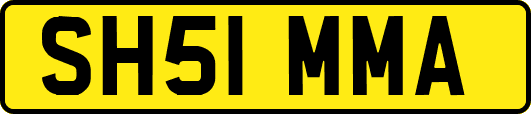 SH51 MMA